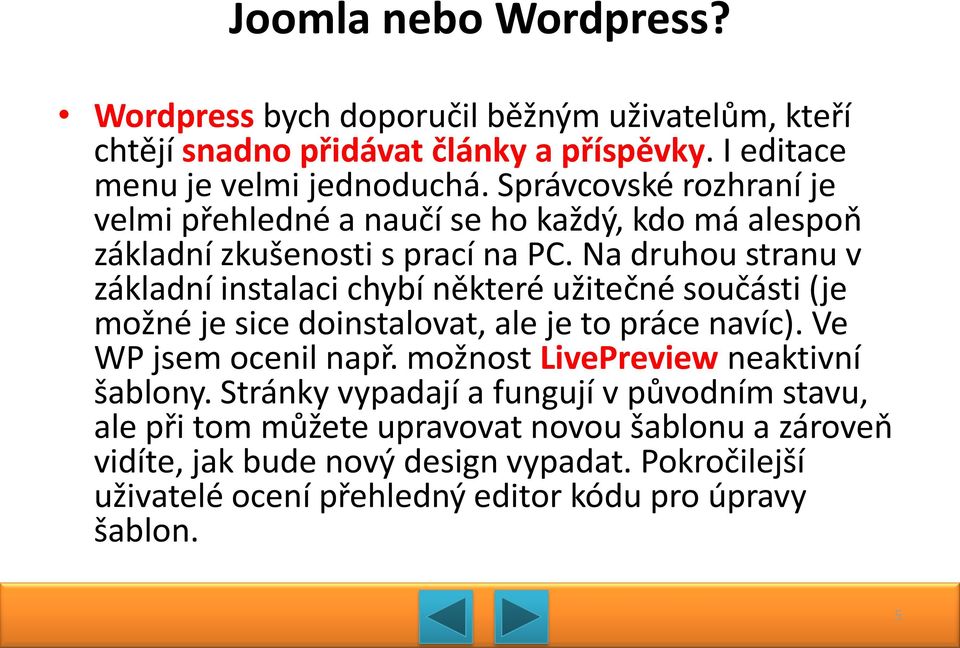 Joomla nebo Wordpress?

• Wordpress bych doporučil běžným uživatelům, kteří chtějí snadno přidávat články a příspěvky. I editace menu je velmi jednoduchá. Správcovské rozhraní je velmi přehledné a naučí se ho každý, kdo má alespoň základní zkušenosti s prací na PC. Na druhou stranu v základní instalaci chybí některé užitečné součásti (je možné je sice doinstalovat, ale je to práce navíc). Ve WP jsem ocenil např. možnost LivePreview neaktivní šablony. Stránky vypadají a fungují v původním stavu, ale při tom můžete upravovat novou šablonu a zároveň vidíte, jak bude nový design vypadat. Pokročilejší uživatelé ocení přehledný editor kódu pro úpravy šablon.

5